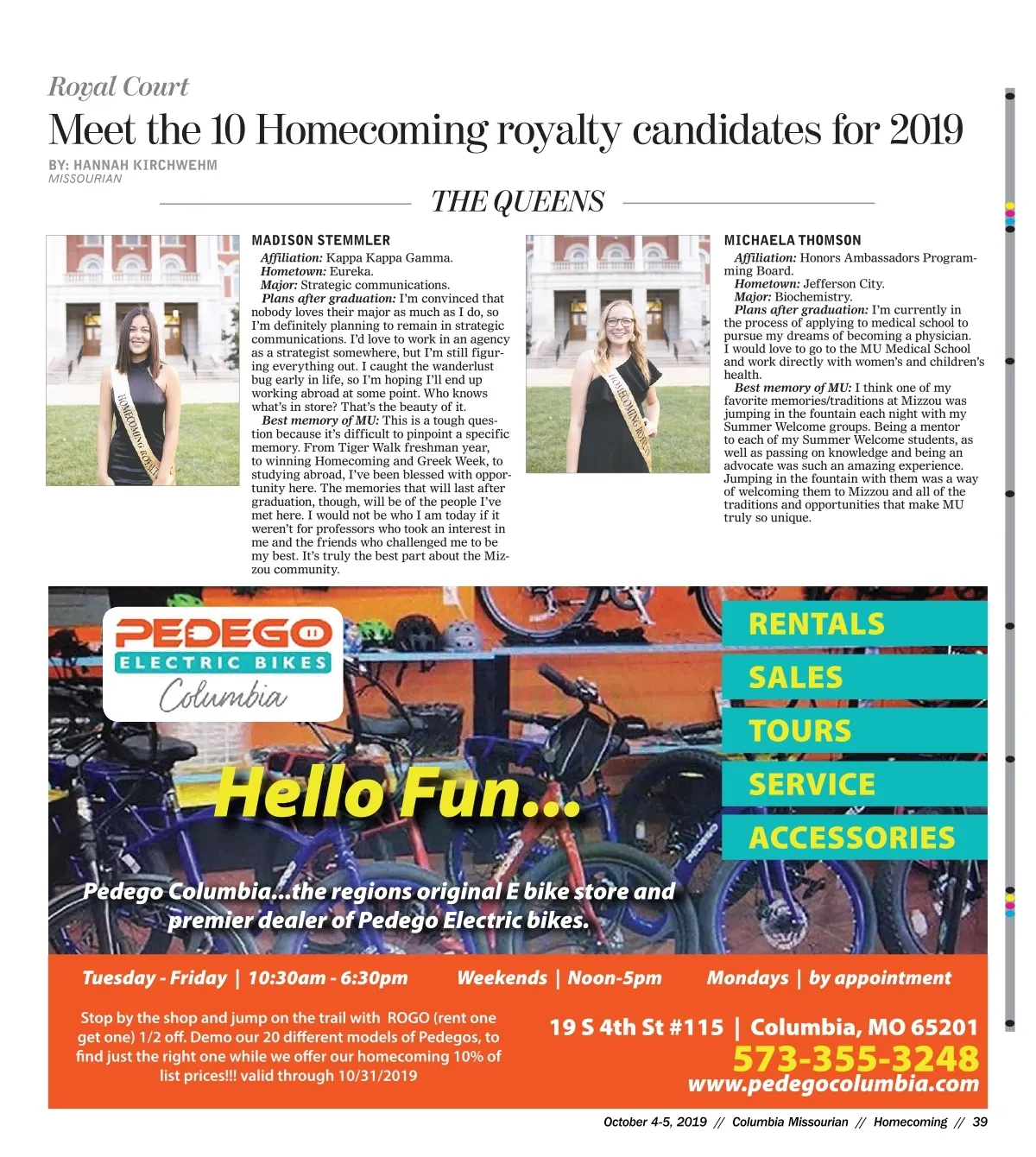 Royal Court

Meet the 10 Homecoming royalty candidates for 2019

BY: HANNAH KIRCHWEHM
MISSOURIAN

THE QUEENS

HOMECOMING ROYALTY

MADISON STEMMLER

Affiliation: Kappa Kappa Gamma.
Hometown: Eureka.
Major: Strategic communications.
Plans after graduation: I'm convinced that nobody loves their major as much as I do, so I'm definitely planning to remain in strategic communications. I'd love to work in an agency as a strategist somewhere, but I'm still figuring everything out. I caught the wanderlust bug early in life, so I'm hoping I'll end up working abroad at some point. Who knows what's in store? That's the beauty of it.
Best memory of MU: This is a tough question because it's difficult to pinpoint a specific memory. From Tiger Walk freshman year, to winning Homecoming and Greek Week, to studying abroad, I've been blessed with opportunity here. The memories that will last after graduation, though, will be of the people I've met here. I would not be who I am today if it weren't for professors who took an interest in me and the friends who challenged me to be my best. It's truly the best part about the Mizzou community.

HOMECOMING ROYALTY

MICHAELA THOMSON

Affiliation: Honors Ambassadors Programming Board.
Hometown: Jefferson City.
Major: Biochemistry.
Plans after graduation: I'm currently in the process of applying to medical school to pursue my dreams of becoming a physician. I would love to go to the MU Medical School and work directly with women's and children's health.
Best memory of MU: I think one of my favorite memories/traditions at Mizzou was jumping in the fountain each night with my Summer Welcome groups. Being a mentor to each of my Summer Welcome students, as well as passing on knowledge and being an advocate was such an amazing experience. Jumping in the fountain with them was a way of welcoming them to Mizzou and all of the traditions and opportunities that make MU truly so unique.

PEDEGO
ELECTRIC BIKES
Columbia

RENTALS
SALES
TOURS
SERVICE
ACCESSORIES

Hello Fun...

Pedego Columbia...the regions original E bike store and premier dealer of Pedego Electric bikes.

Tuesday - Friday | 10:30am - 6:30pm
Weekends | Noon-5pm
Mondays | by appointment

Stop by the shop and jump on the trail with ROGO (rent one get one) 1/2 off. Demo our 20 different models of Pedegos, to find just the right one while we offer our homecoming 10% of list prices!!! valid through 10/31/2019

19 S 4th St #115 | Columbia, MO 65201
573-355-3248
www.pedegocolumbia.com

October 4-5, 2019 // Columbia Missourian // Homecoming // 39